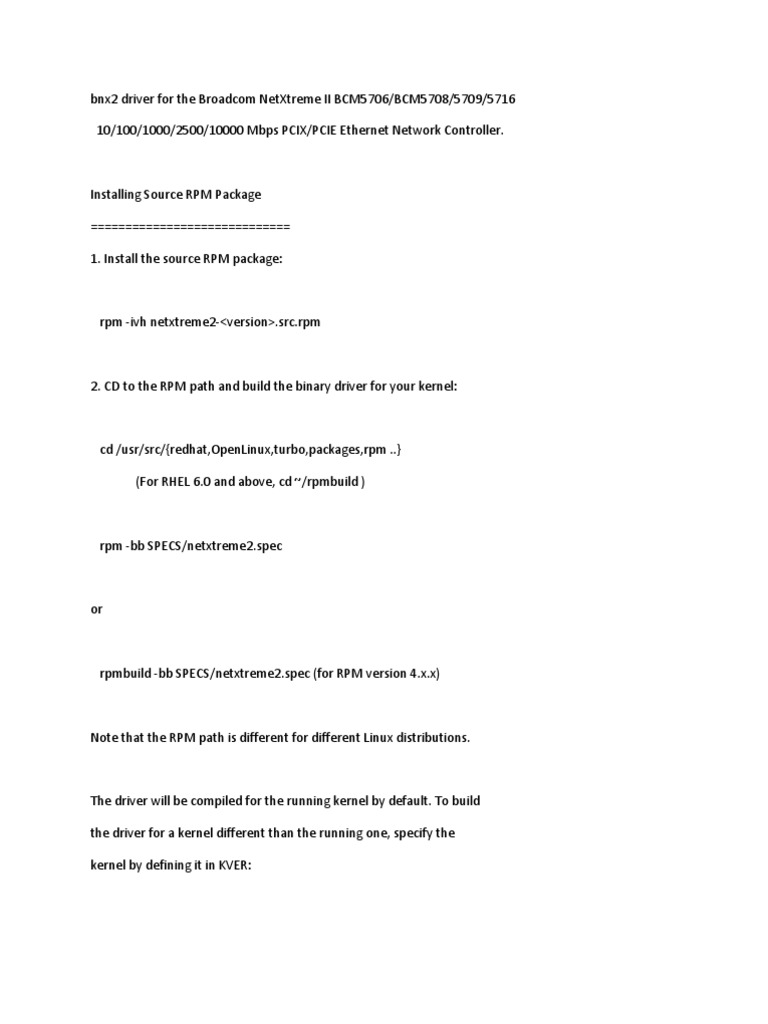 bnx2 driver for the Broadcom NetXtreme II BCM5706/BCM5708/5709/5716

10/100/1000/2500/10000 Mbps PCIX/PCIE Ethernet Network Controller.

Installing Source RPM Package

============================

1. Install the source RPM package:

rpm -ivh netxtreme2-<version>.src.rpm

2. CD to the RPM path and build the binary driver for your kernel:

cd /usr/src/{redhat,OpenLinux,turbo,packages,rpm ..}

(For RHEL 6.0 and above, cd ~/rpmbuild )

rpm -bb SPECS/netxtreme2.spec

or

rpmbuild -bb SPECS/netxtreme2.spec (for RPM version 4.x.x)

Note that the RPM path is different for different Linux distributions.

The driver will be compiled for the running kernel by default. To build the driver for a kernel different than the running one, specify the kernel by defining it in KVER: